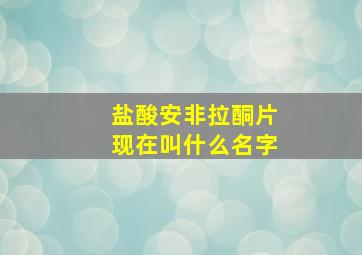 盐酸安非拉酮片
现在叫什么名字